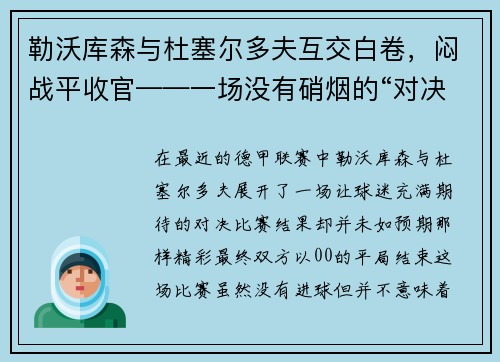 勒沃库森与杜塞尔多夫互交白卷，闷战平收官——一场没有硝烟的“对决

在最近的德甲联赛中勒沃库森与杜塞尔多夫展开了一场让球迷充满期待的对决比赛结果却并未如预期那样精彩最终双方以00的平局结束这场比赛虽然没有进球但并不意味着